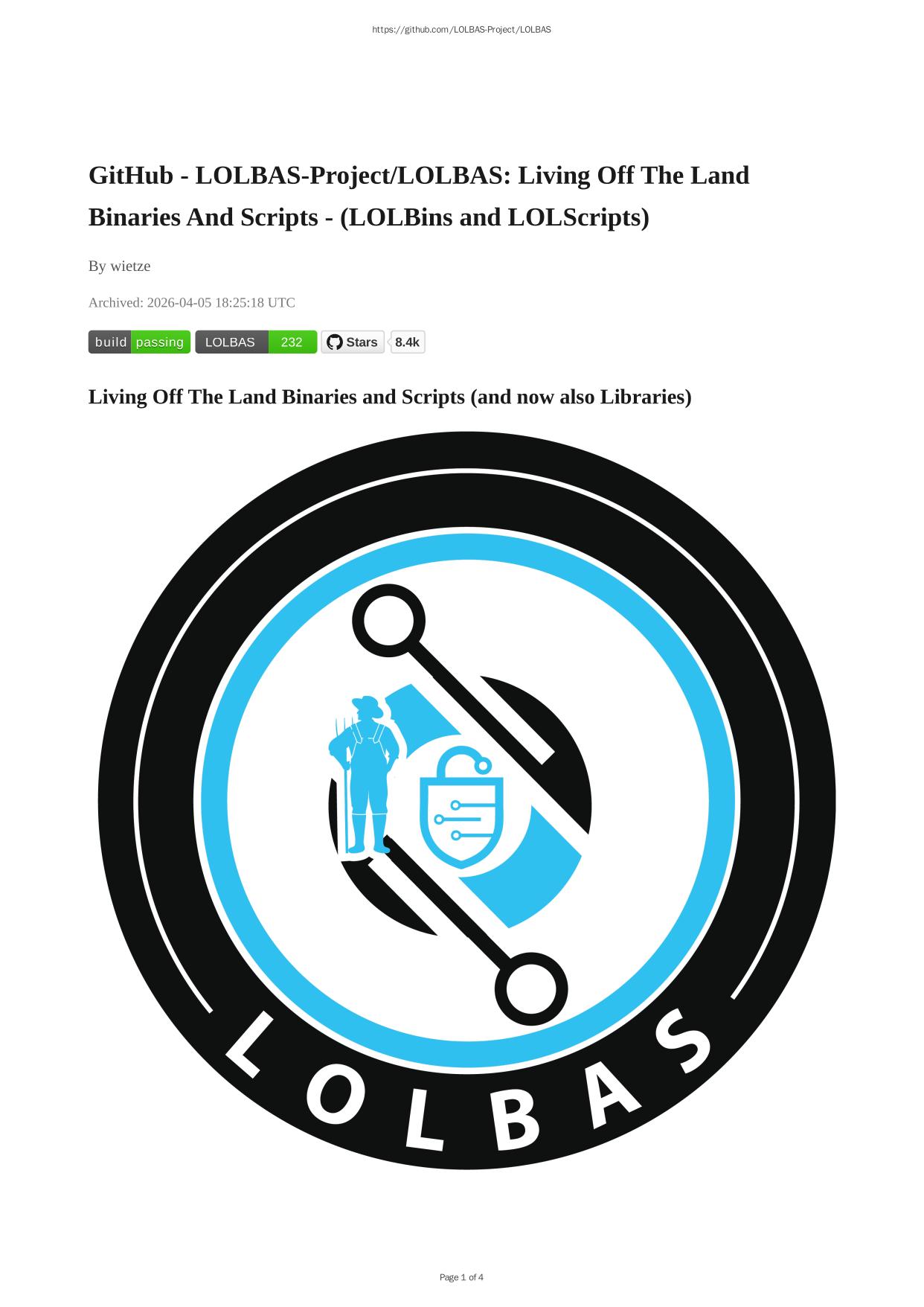 https://github.com/LOLBAS-Project/LOLBAS

GitHub - LOLBAS-Project/LOLBAS: Living Off The Land Binaries And Scripts - (LOLBins and LOLScripts)

By wietze

Archived: 2026-04-05 18:25:18 UTC

build passing LOLBAS 232 Stars 8.4k

Living Off The Land Binaries and Scripts (and now also Libraries)

LOLBAS

Page 1 of 4